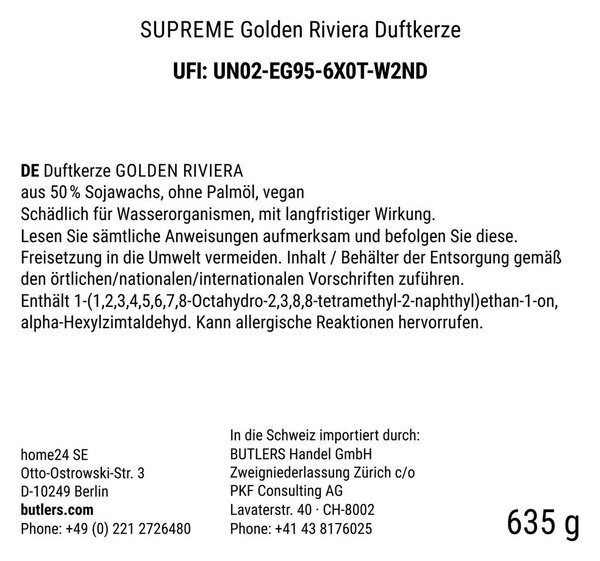 SUPREME Golden Riviera Duftkerze

UFI: UN02-EG95-6X0T-W2ND

DE Duftkerze GOLDEN RIVIERA
aus 50 % Sojawachs, ohne Palmöl, vegan
Schädlich für Wasserorganismen, mit langfristiger Wirkung.
Lesen Sie sämtliche Anweisungen aufmerksam und befolgen Sie diese.
Freisetzung in die Umwelt vermeiden. Inhalt / Behälter der Entsorgung gemäß den örtlichen/nationalen/internationalen Vorschriften zuführen.
Enthält 1-(1,2,3,4,5,6,7,8-Octahydro-2,3,8,8-tetramethyl-2-naphthyl)ethan-1-on, alpha-Hexylzimtaldehyd. Kann allergische Reaktionen hervorrufen.

home24 SE
Otto-Ostrowski-Str. 3
D-10249 Berlin
butlers.com
Phone: +49 (0) 221 2726480

In die Schweiz importiert durch:
BUTLERS Handel GmbH
Zweigniederlassung Zürich c/o
PKF Consulting AG
Lavaterstr. 40 · CH-8002
Phone: +41 43 8176025

635 g